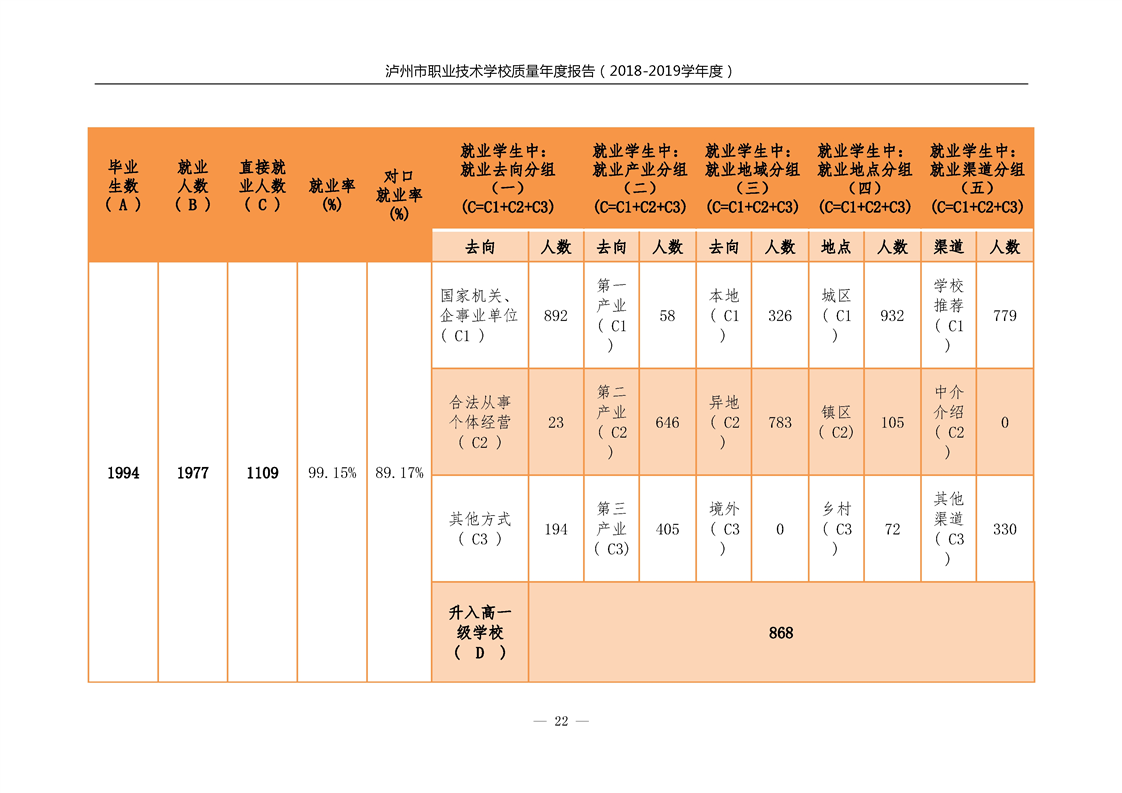 泸州市职业技术学校质量年度报告（2018-2019学年度）

| 毕业生数（A） | 就业人数（B） | 直接就业人数（C） | 就业率(%) | 对口就业率(%) | 就业学生中：就业去向分组（一）(C=C1+C2+C3) | | 就业学生中：就业产业分组（二）(C=C1+C2+C3) | | 就业学生中：就业地域分组（三）(C=C1+C2+C3) | | 就业学生中：就业地点分组（四）(C=C1+C2+C3) | | 就业学生中：就业渠道分组（五）(C=C1+C2+C3) | |
|---|---|---|---|---|---|---|---|---|---|---|---|---|---|---|
| | | | | | 去向 | 人数 | 去向 | 人数 | 去向 | 人数 | 地点 | 人数 | 渠道 | 人数 |
| 1994 | 1977 | 1109 | 99.15% | 89.17% | 国家机关、企事业单位（C1） | 892 | 第一产业（C1） | 58 | 本地（C1） | 326 | 城区（C1） | 932 | 学校推荐（C1） | 779 |
| | | | | | 合法从事个体经营（C2） | 23 | 第二产业（C2） | 646 | 异地（C2） | 783 | 镇区（C2) | 105 | 中介介绍（C2） | 0 |
| | | | | | 其他方式（C3） | 194 | 第三产业（C3) | 405 | 境外（C3） | 0 | 乡村（C3） | 72 | 其他渠道（C3） | 330 |
| | | | | | 升入高一级学校（D） | 868 | | | | | | | | |

— 22 —